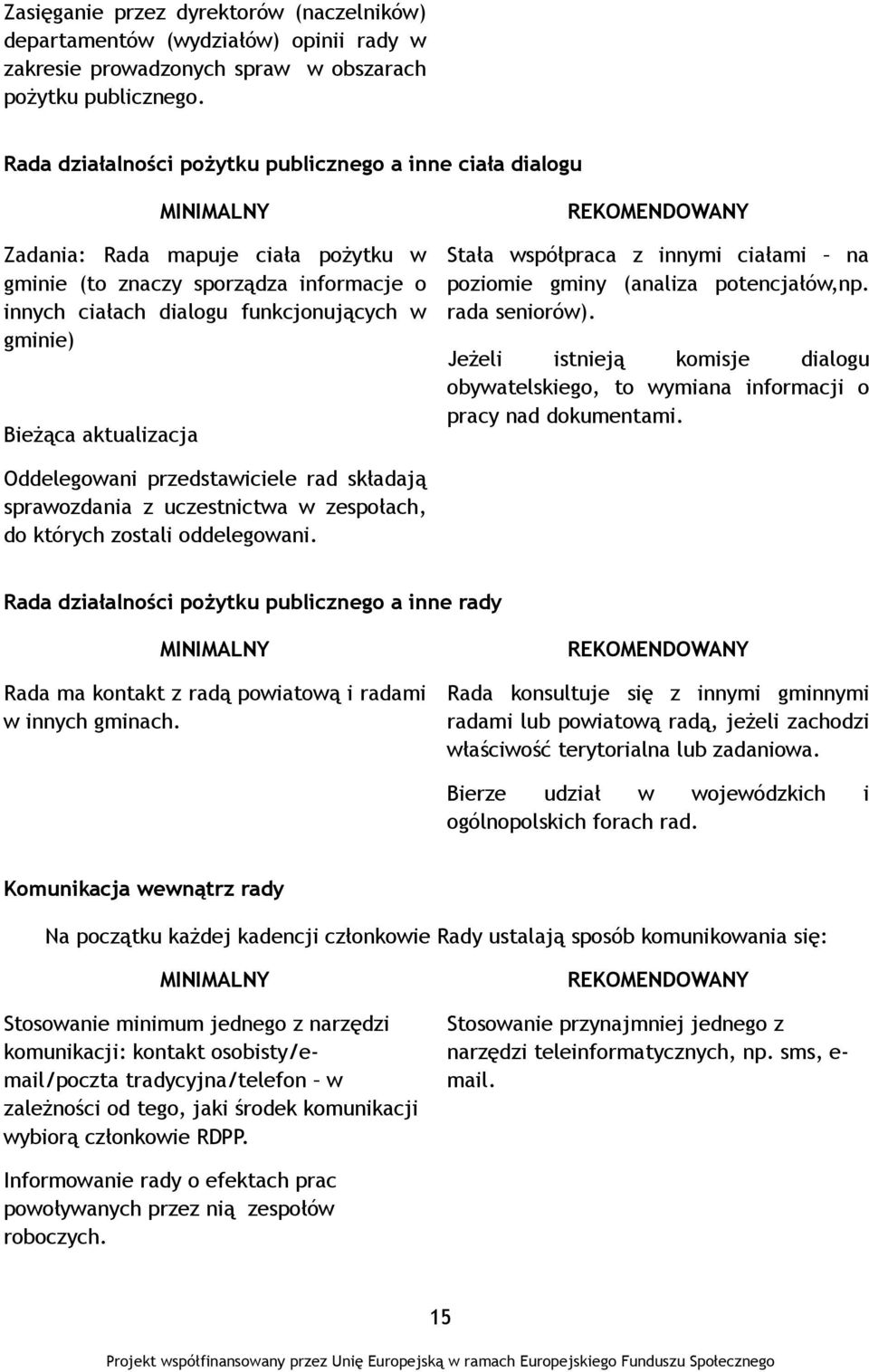 Zasięganie przez dyrektorów (naczelników) departamentów (wydziałów) opinii rady w zakresie prowadzonych spraw w obszarach pożytku publicznego.

Rada działalności pożytku publicznego a inne ciała dialogu

MINIMALNY

Zadania: Rada mapuje ciała pożytku w gminie (to znaczy sporządza informacje o innych ciałach dialogu funkcjonujących w gminie)

Bieżąca aktualizacja

Oddelegowani przedstawiciele rad składają sprawozdania z uczestnictwa w zespołach, do których zostali oddelegowani.

REKOMENDOWANY

Stała współpraca z innymi ciałami – na poziomie gminy (analiza potencjałów,np. rada seniorów).

Jeżeli istnieją komisje dialogu obywatelskiego, to wymiana informacji o pracy nad dokumentami.

Rada działalności pożytku publicznego a inne rady

MINIMALNY

Rada ma kontakt z radą powiatową i radami w innych gminach.

REKOMENDOWANY

Rada konsultuje się z innymi gminnymi radami lub powiatową radą, jeżeli zachodzi właściwość terytorialna lub zadaniowa.

Bierze udział w wojewódzkich i ogólnopolskich forach rad.

Komunikacja wewnątrz rady

Na początku każdej kadencji członkowie Rady ustalają sposób komunikowania się:

MINIMALNY

Stosowanie minimum jednego z narzędzi komunikacji: kontakt osobisty/e-mail/poczta tradycyjna/telefon – w zależności od tego, jaki środek komunikacji wybiorą członkowie RDPP.

Informowanie rady o efektach prac powoływanych przez nią zespołów roboczych.

REKOMENDOWANY

Stosowanie przynajmniej jednego z narzędzi teleinformatycznych, np. sms, e-mail.

15

Projekt współfinansowany przez Unię Europejską w ramach Europejskiego Funduszu Społecznego